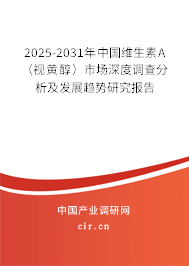 2025-2031年中国维生素A（视黄醇）市场深度调查分析及发展趋势研究报告

中国产业调研网

cir.cn